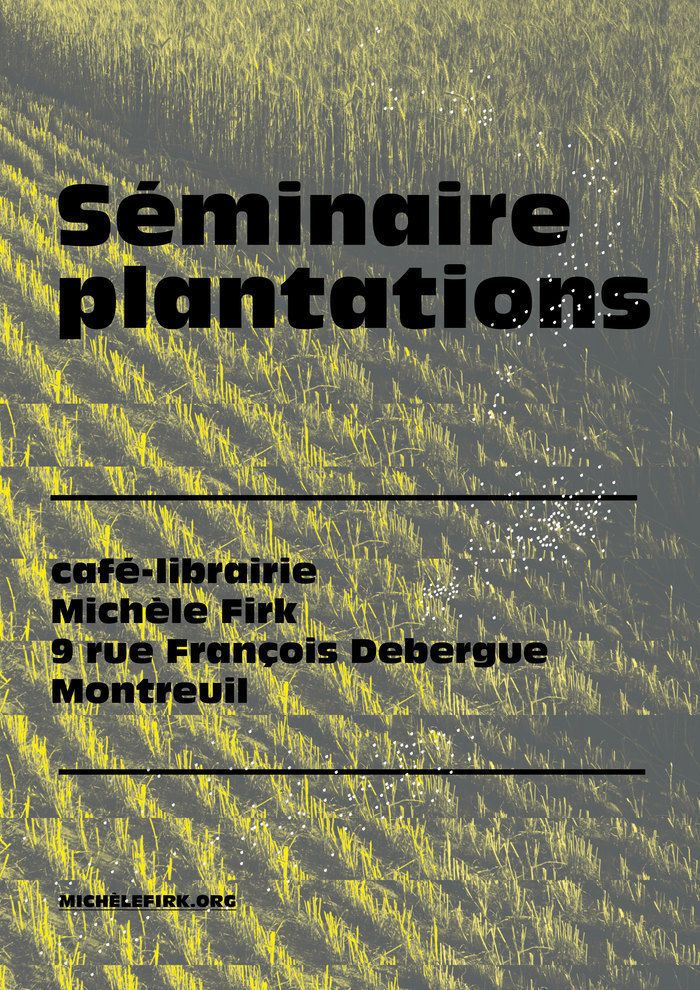 Séminaire plantations

café-librairie
Michèle Firk
9 rue François Debergue
Montreuil

MICHÈLEFIRK.ORG